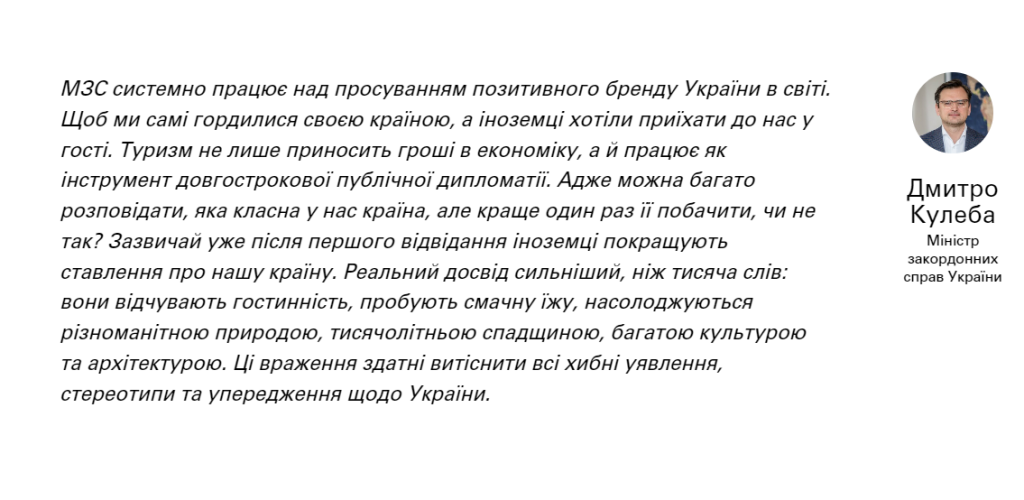 МЗС системно працює над просуванням позитивного бренду України в світі. Щоб ми самі гордилися своєю країною, а іноземці хотіли приїхати до нас у гості. Туризм не лише приносить гроші в економіку, а й працює як інструмент довгострокової публічної дипломатії. Адже можна багато розповідати, яка класна у нас країна, але краще один раз її побачити, чи не так? Зазвичай уже після першого відвідання іноземці покращують ставлення про нашу країну. Реальний досвід сильніший, ніж тисяча слів: вони відчувають гостинність, пробують смачну їжу, насолоджуються різноманітною природою, тисячолітньою спадщиною, багатою культурою та архітектурою. Ці враження здатні витіснити всі хибні уявлення, стереотипи та упередження щодо України.

Дмитро Кулеба

Міністр закордонних справ України